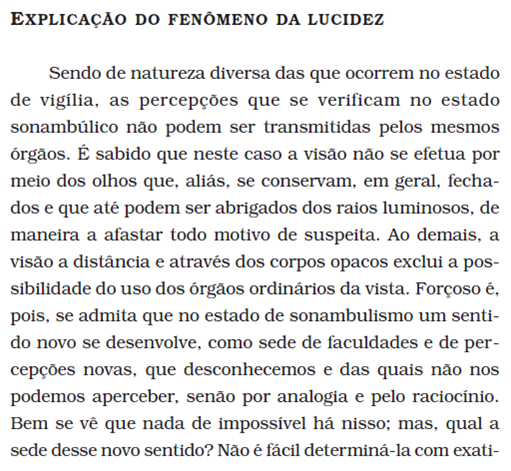 EXPLICAÇÃO DO FENÔMENO DA LUCIDEZ

Sendo de natureza diversa das que ocorrem no estado de vigília, as percepções que se verificam no estado sonambúlico não podem ser transmitidas pelos mesmos órgãos. É sabido que neste caso a visão não se efetua por meio dos olhos que, aliás, se conservam, em geral, fechados e que até podem ser abrigados dos raios luminosos, de maneira a afastar todo motivo de suspeita. Ao demais, a visão a distância e através dos corpos opacos exclui a possibilidade do uso dos órgãos ordinários da vista. Forçoso é, pois, se admita que no estado de sonambulismo um sentido novo se desenvolve, como sede de faculdades e de percepções novas, que desconhecemos e das quais não nos podemos aperceber, senão por analogia e pelo raciocínio. Bem se vê que nada de impossível há nisso; mas, qual a sede desse novo sentido? Não é fácil determiná-la com exati-